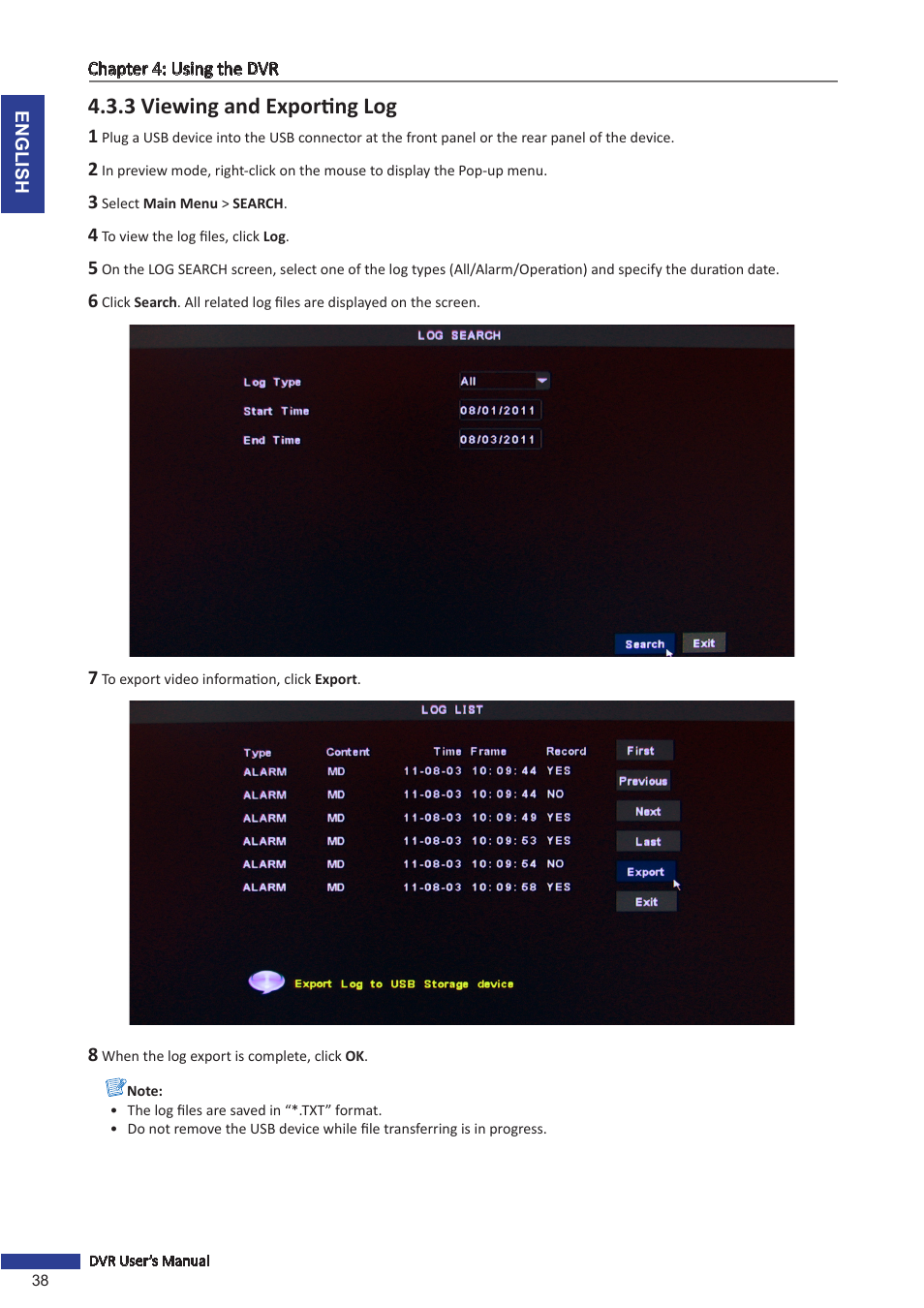 Chapter 4: Using the DVR

ENGLISH

4.3.3 Viewing and Exporting Log

1 Plug a USB device into the USB connector at the front panel or the rear panel of the device.

2 In preview mode, right-click on the mouse to display the Pop-up menu.

3 Select Main Menu > SEARCH.

4 To view the log files, click Log.

5 On the LOG SEARCH screen, select one of the log types (All/Alarm/Operation) and specify the duration date.

6 Click Search. All related log files are displayed on the screen.

LOG SEARCH

Log Type All

Start Time 08/01/2011

End Time 08/03/2011

Search Exit

7 To export video information, click Export.

LOG LIST

| Type | Content | Time Frame | Record |
|---|---|---|---|
| ALARM | MD | 11-08-03 10:09:44 | YES |
| ALARM | MD | 11-08-03 10:09:44 | NO |
| ALARM | MD | 11-08-03 10:09:49 | YES |
| ALARM | MD | 11-08-03 10:09:53 | YES |
| ALARM | MD | 11-08-03 10:09:54 | NO |
| ALARM | MD | 11-08-03 10:09:58 | YES |

First
Previous
Next
Last
Export
Exit

Export Log to USB Storage device

8 When the log export is complete, click OK.

Note:
• The log files are saved in "*.TXT" format.
• Do not remove the USB device while file transferring is in progress.

DVR User's Manual
38